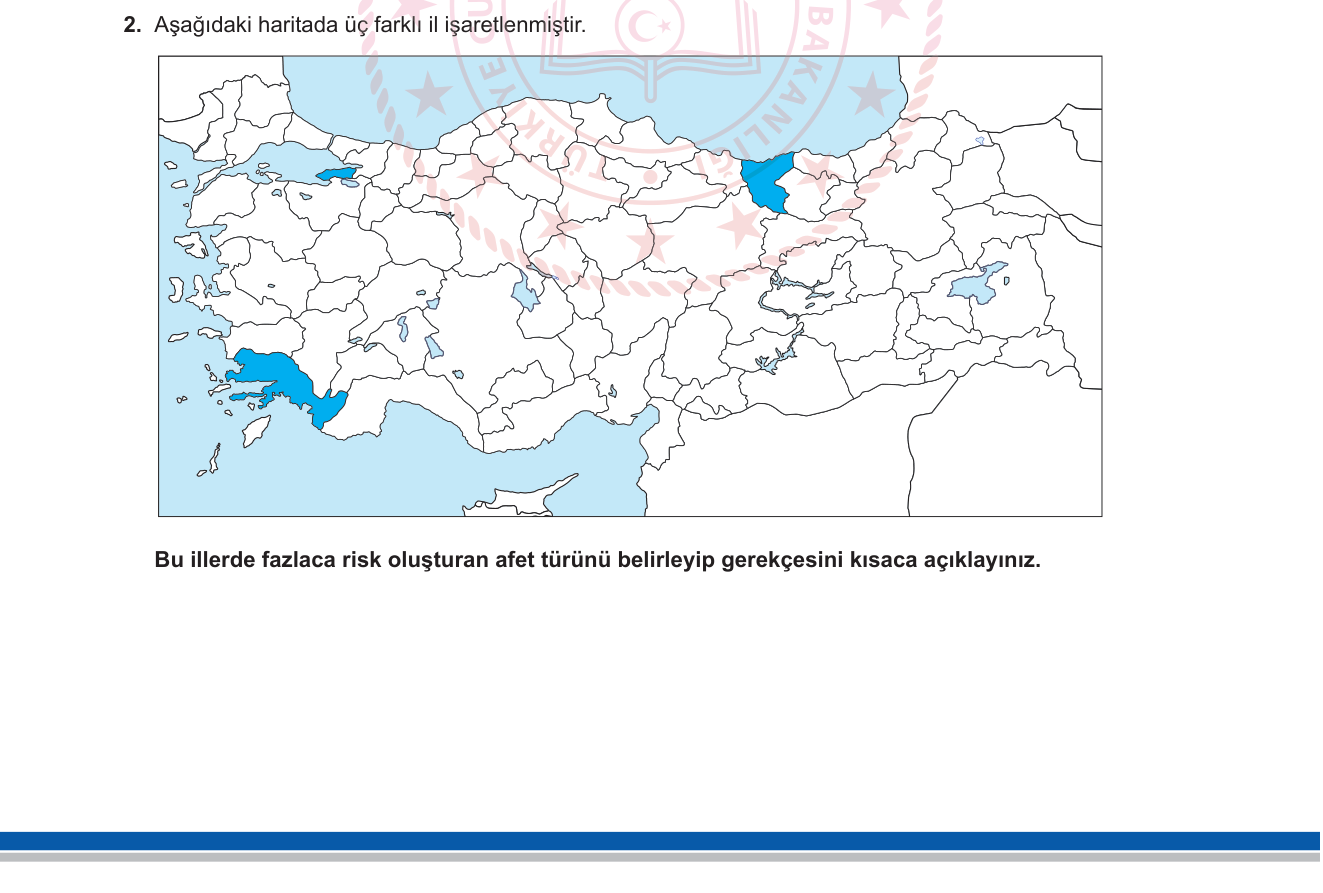 2. Aşağıdaki haritada üç farklı il işaretlenmiştir.

Bu illerde fazlaca risk oluşturan afet türünü belirleyip gerekçesini kısaca açıklayınız.